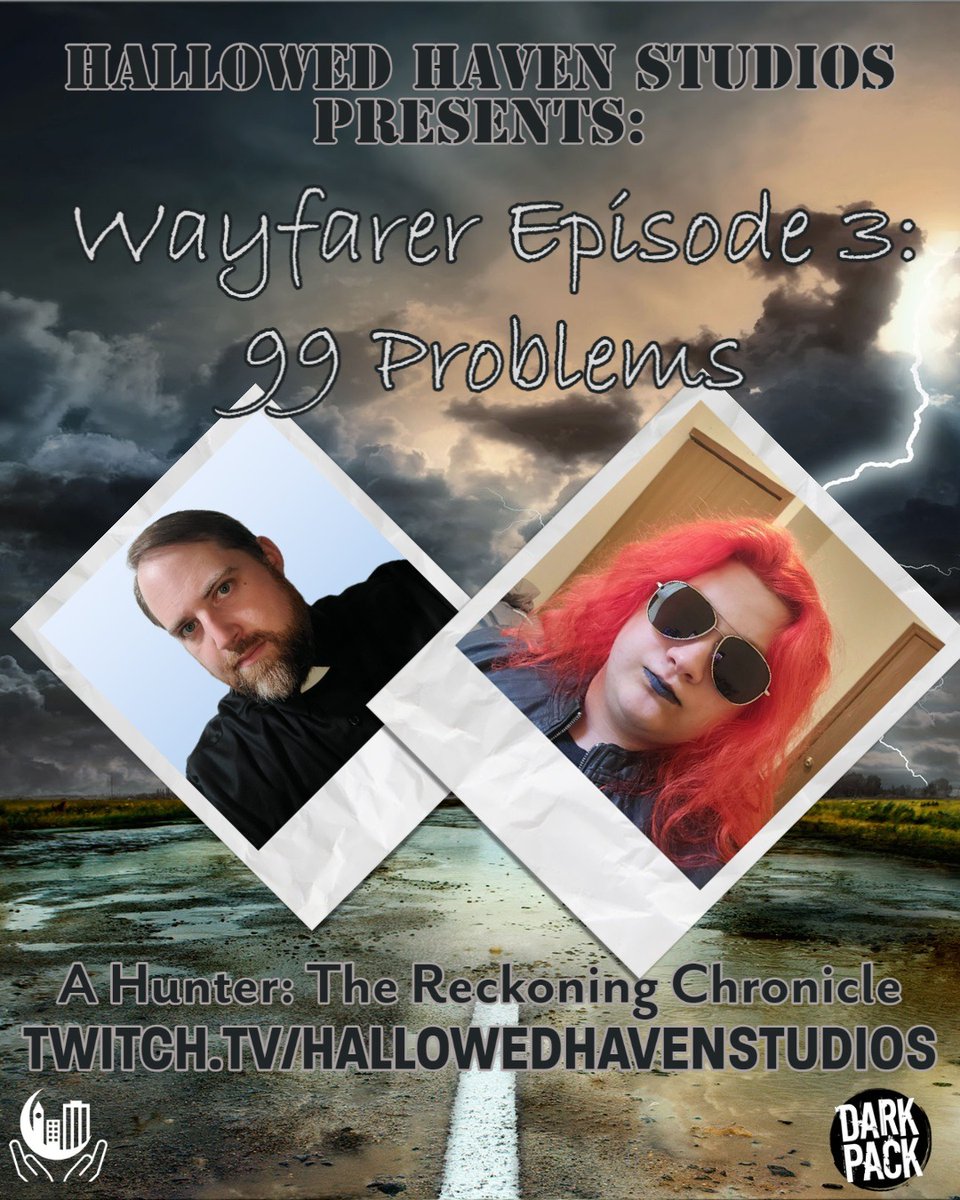 HALLOWED HAVEN STUDIOS PRESENTS:

Wayfarer Episode 3: 99 Problems

A Hunter: The Reckoning Chronicle
TWITCH.TV/HALLOWEDHAVENSTUDIOS

DARK PACK